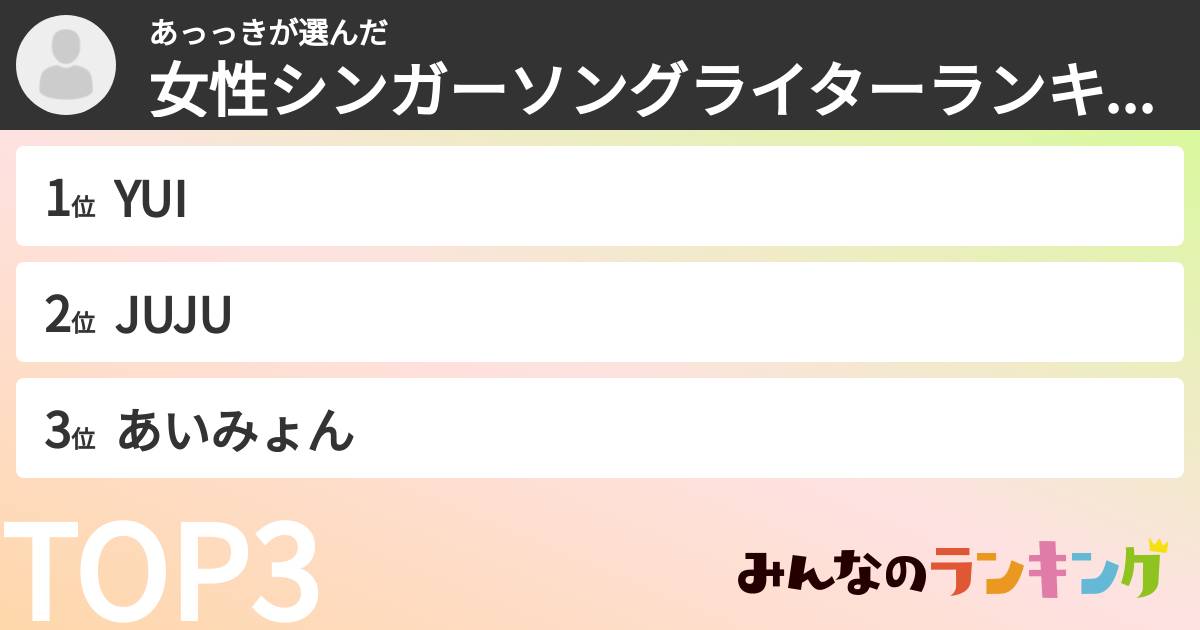 あっっきが選んだ
女性シンガーソングライターランキ...

1位 YUI

2位 JUJU

3位 あいみょん

TOP3

みんなのランキング